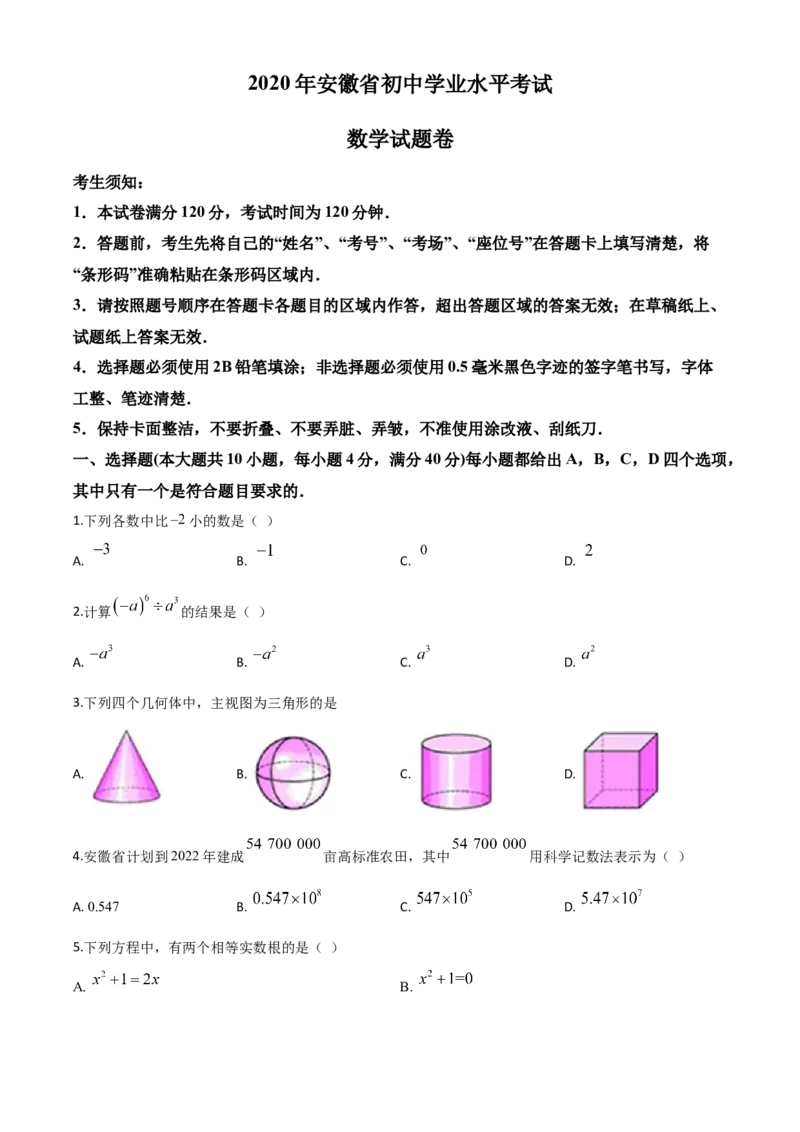 2020年安徽省初中学业水平考试

数学试题卷

考生须知：

1．本试卷满分120分，考试时间为120分钟．

2．答题前，考生先将自己的“姓名”、“考号”、“考场”、“座位号”在答题卡上填写清楚，将“条形码”准确粘贴在条形码区域内．

3．请按照题号顺序在答题卡各题目的区域内作答，超出答题区域的答案无效；在草稿纸上、试题纸上答案无效．

4．选择题必须使用2B铅笔填涂；非选择题必须使用0.5毫米黑色字迹的签字笔书写，字体工整、笔迹清楚．

5．保持卡面整洁，不要折叠、不要弄脏、弄皱，不准使用涂改液、刮纸刀．

一、选择题(本大题共10小题，每小题4分，满分40分)每小题都给出A，B，C，D四个选项，其中只有一个是符合题目要求的．

1.下列各数中比$-2$小的数是（ ）

A. $-3$　　B. $-1$　　C. $0$　　D. $2$

2.计算$(-a)^6 \div a^3$的结果是（ ）

A. $-a^3$　　B. $-a^2$　　C. $a^3$　　D. $a^2$

3.下列四个几何体中，主视图为三角形的是

A.　　B.　　C.　　D.

4.安徽省计划到2022年建成$54\ 700\ 000$亩高标准农田，其中$54\ 700\ 000$用科学记数法表示为（ ）

A. 0.547　　B. $0.547\times10^8$　　C. $547\times10^5$　　D. $5.47\times10^7$

5.下列方程中，有两个相等实数根的是（ ）

A. $x^2+1=2x$　　B. $x^2+1=0$